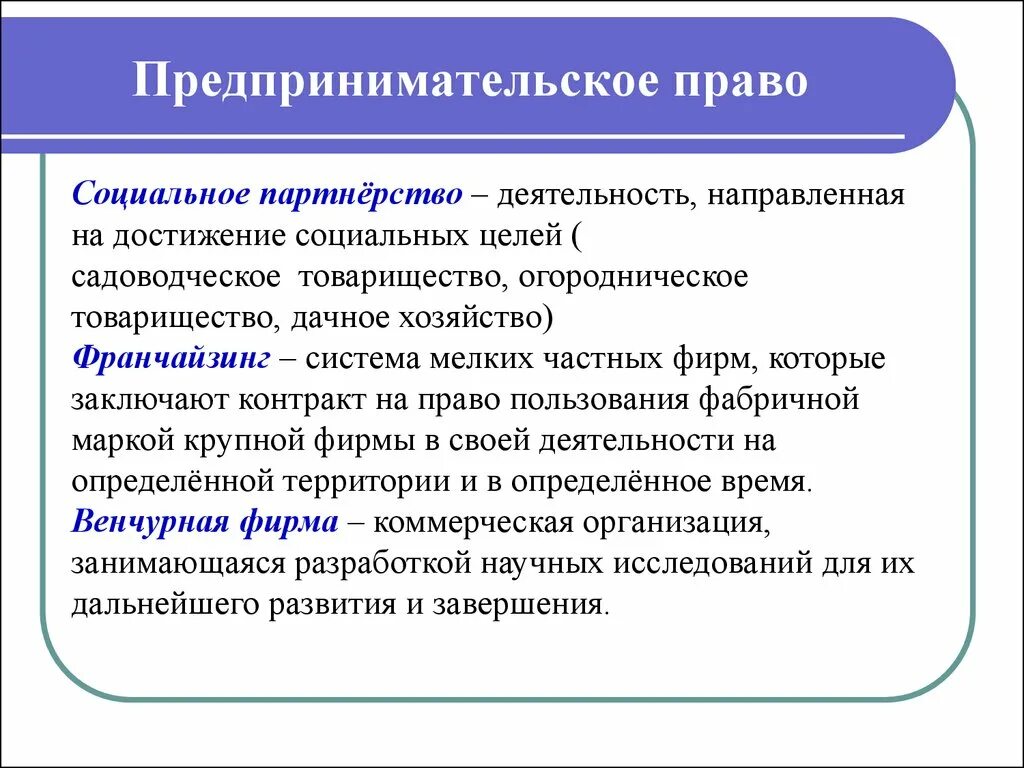 Предпринимательское право

Социальное партнёрство – деятельность, направленная на достижение социальных целей ( садоводческое товарищество, огородническое товарищество, дачное хозяйство)
Франчайзинг – система мелких частных фирм, которые заключают контракт на право пользования фабричной маркой крупной фирмы в своей деятельности на определённой территории и в определённое время.
Венчурная фирма – коммерческая организация, занимающаяся разработкой научных исследований для их дальнейшего развития и завершения.